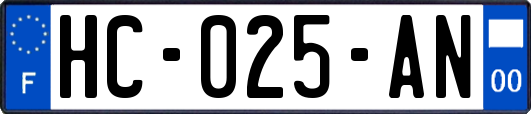 F
HC-025-AN
00